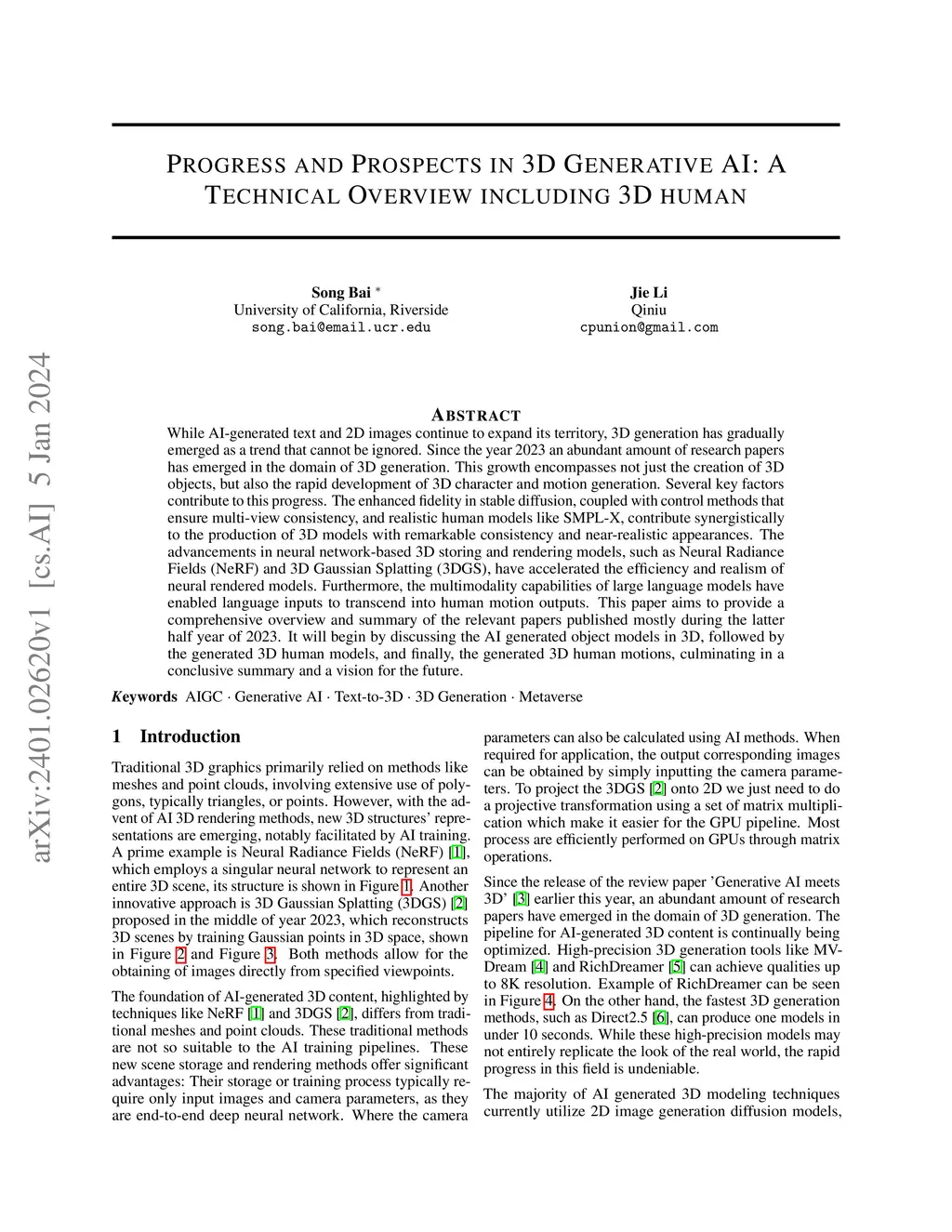 arXiv:2401.02620v1 [cs.AI] 5 Jan 2024

PROGRESS AND PROSPECTS IN 3D GENERATIVE AI: A TECHNICAL OVERVIEW INCLUDING 3D HUMAN

Song Bai *
University of California, Riverside
song.bai@email.ucr.edu

Jie Li
Qiniu
cpunion@gmail.com

ABSTRACT

While AI-generated text and 2D images continue to expand its territory, 3D generation has gradually emerged as a trend that cannot be ignored. Since the year 2023 an abundant amount of research papers has emerged in the domain of 3D generation. This growth encompasses not just the creation of 3D objects, but also the rapid development of 3D character and motion generation. Several key factors contribute to this progress. The enhanced fidelity in stable diffusion, coupled with control methods that ensure multi-view consistency, and realistic human models like SMPL-X, contribute synergistically to the production of 3D models with remarkable consistency and near-realistic appearances. The advancements in neural network-based 3D storing and rendering models, such as Neural Radiance Fields (NeRF) and 3D Gaussian Splatting (3DGS), have accelerated the efficiency and realism of neural rendered models. Furthermore, the multimodality capabilities of large language models have enabled language inputs to transcend into human motion outputs. This paper aims to provide a comprehensive overview and summary of the relevant papers published mostly during the latter half year of 2023. It will begin by discussing the AI generated object models in 3D, followed by the generated 3D human models, and finally, the generated 3D human motions, culminating in a conclusive summary and a vision for the future.

Keywords AIGC · Generative AI · Text-to-3D · 3D Generation · Metaverse

1 Introduction

Traditional 3D graphics primarily relied on methods like meshes and point clouds, involving extensive use of polygons, typically triangles, or points. However, with the advent of AI 3D rendering methods, new 3D structures' representations are emerging, notably facilitated by AI training. A prime example is Neural Radiance Fields (NeRF) [1], which employs a singular neural network to represent an entire 3D scene, its structure is shown in Figure 1. Another innovative approach is 3D Gaussian Splatting (3DGS) [2] proposed in the middle of year 2023, which reconstructs 3D scenes by training Gaussian points in 3D space, shown in Figure 2 and Figure 3. Both methods allow for the obtaining of images directly from specified viewpoints.

The foundation of AI-generated 3D content, highlighted by techniques like NeRF [1] and 3DGS [2], differs from traditional meshes and point clouds. These traditional methods are not so suitable to the AI training pipelines. These new scene storage and rendering methods offer significant advantages: Their storage or training process typically require only input images and camera parameters, as they are end-to-end deep neural network. Where the camera parameters can also be calculated using AI methods. When required for application, the output corresponding images can be obtained by simply inputting the camera parameters. To project the 3DGS [2] onto 2D we just need to do a projective transformation using a set of matrix multiplication which make it easier for the GPU pipeline. Most process are efficiently performed on GPUs through matrix operations.

Since the release of the review paper 'Generative AI meets 3D' [3] earlier this year, an abundant amount of research papers have emerged in the domain of 3D generation. The pipeline for AI-generated 3D content is continually being optimized. High-precision 3D generation tools like MVDream [4] and RichDreamer [5] can achieve qualities up to 8K resolution. Example of RichDreamer can be seen in Figure 4. On the other hand, the fastest 3D generation methods, such as Direct2.5 [6], can produce one models in under 10 seconds. While these high-precision models may not entirely replicate the look of the real world, the rapid progress in this field is undeniable.

The majority of AI generated 3D modeling techniques currently utilize 2D image generation diffusion models,